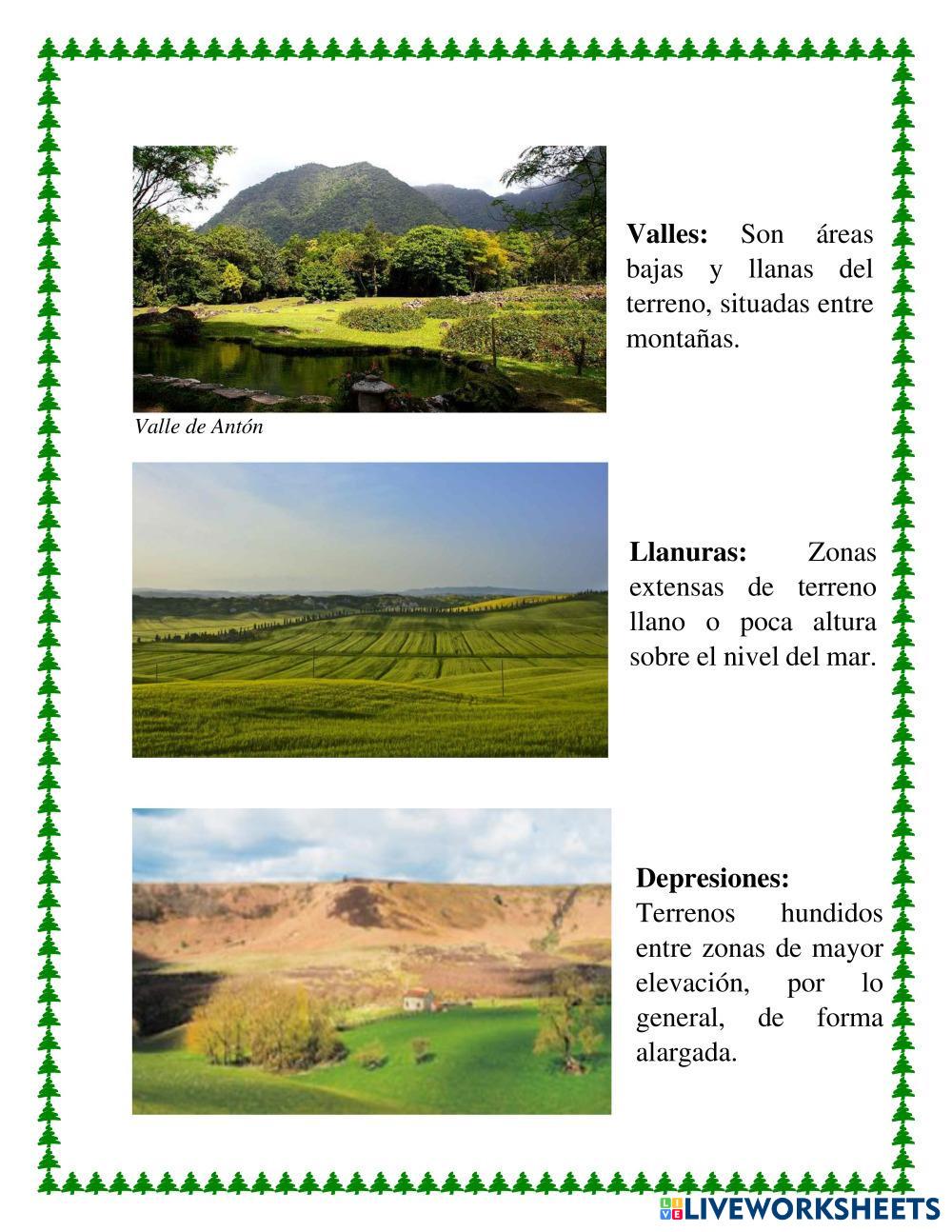 Valles: Son áreas bajas y llanas del terreno, situadas entre montañas.

Valle de Antón

Llanuras: Zonas extensas de terreno llano o poca altura sobre el nivel del mar.

Depresiones: Terrenos hundidos entre zonas de mayor elevación, por lo general, de forma alargada.

LIVEWORKSHEETS